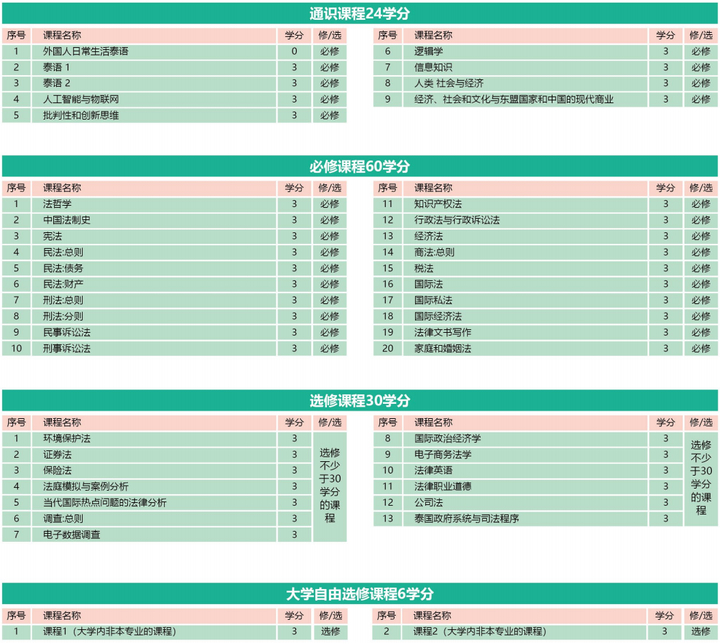 通识课程24学分

| 序号 | 课程名称 | 学分 | 修/选 |
|---|---|---|---|
| 1 | 外国人日常生活泰语 | 0 | 必修 |
| 2 | 泰语 1 | 3 | 必修 |
| 3 | 泰语 2 | 3 | 必修 |
| 4 | 人工智能与物联网 | 3 | 必修 |
| 5 | 批判性和创新思维 | 3 | 必修 |

| 序号 | 课程名称 | 学分 | 修/选 |
|---|---|---|---|
| 6 | 逻辑学 | 3 | 必修 |
| 7 | 信息知识 | 3 | 必修 |
| 8 | 人类 社会与经济 | 3 | 必修 |
| 9 | 经济、社会和文化与东盟国家和中国的现代商业 | 3 | 必修 |

必修课程60学分

| 序号 | 课程名称 | 学分 | 修/选 |
|---|---|---|---|
| 1 | 法哲学 | 3 | 必修 |
| 2 | 中国法制史 | 3 | 必修 |
| 3 | 宪法 | 3 | 必修 |
| 4 | 民法:总则 | 3 | 必修 |
| 5 | 民法:债务 | 3 | 必修 |
| 6 | 民法:财产 | 3 | 必修 |
| 7 | 刑法:总则 | 3 | 必修 |
| 8 | 刑法:分则 | 3 | 必修 |
| 9 | 民事诉讼法 | 3 | 必修 |
| 10 | 刑事诉讼法 | 3 | 必修 |

| 序号 | 课程名称 | 学分 | 修/选 |
|---|---|---|---|
| 11 | 知识产权法 | 3 | 必修 |
| 12 | 行政法与行政诉讼法 | 3 | 必修 |
| 13 | 经济法 | 3 | 必修 |
| 14 | 商法:总则 | 3 | 必修 |
| 15 | 税法 | 3 | 必修 |
| 16 | 国际法 | 3 | 必修 |
| 17 | 国际私法 | 3 | 必修 |
| 18 | 国际经济法 | 3 | 必修 |
| 19 | 法律文书写作 | 3 | 必修 |
| 20 | 家庭和婚姻法 | 3 | 必修 |

选修课程30学分

| 序号 | 课程名称 | 学分 | 修/选 |
|---|---|---|---|
| 1 | 环境保护法 | 3 | 选修不少于30学分的课程 |
| 2 | 证券法 | 3 | |
| 3 | 保险法 | 3 | |
| 4 | 法庭模拟与案例分析 | 3 | |
| 5 | 当代国际热点问题的法律分析 | 3 | |
| 6 | 调查:总则 | 3 | |
| 7 | 电子数据调查 | 3 | |

| 序号 | 课程名称 | 学分 | 修/选 |
|---|---|---|---|
| 8 | 国际政治经济学 | 3 | 选修不少于30学分的课程 |
| 9 | 电子商务法学 | 3 | |
| 10 | 法律英语 | 3 | |
| 11 | 法律职业道德 | 3 | |
| 12 | 公司法 | 3 | |
| 13 | 泰国政府系统与司法程序 | 3 | |

大学自由选修课程6学分

| 序号 | 课程名称 | 学分 | 修/选 |
|---|---|---|---|
| 1 | 课程1（大学内非本专业的课程） | 3 | 选修 |

| 序号 | 课程名称 | 学分 | 修/选 |
|---|---|---|---|
| 2 | 课程2（大学内非本专业的课程） | 3 | 选修 |